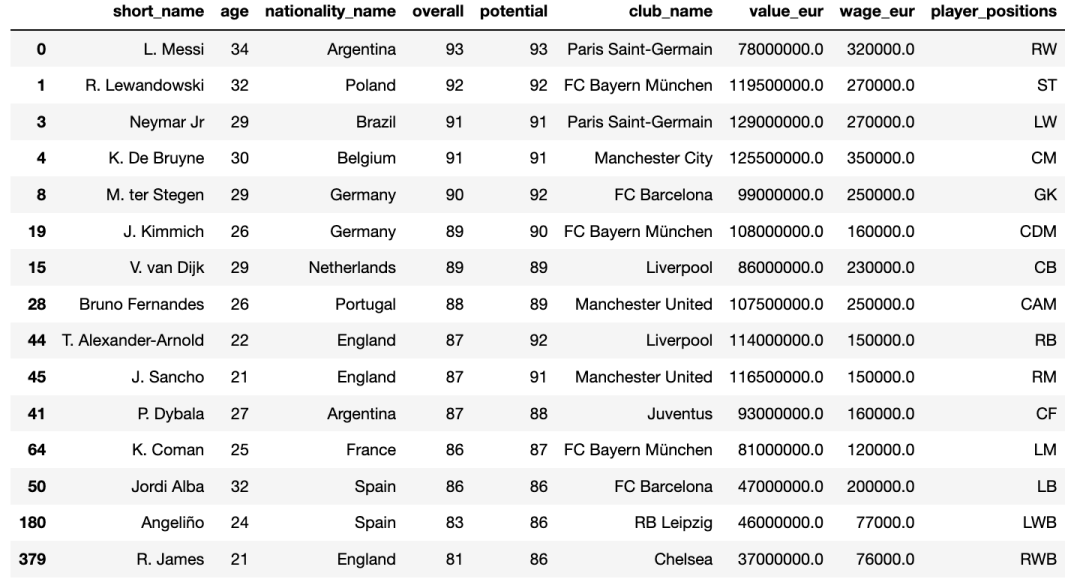 | | short_name | age | nationality_name | overall | potential | club_name | value_eur | wage_eur | player_positions |
|---|---|---|---|---|---|---|---|---|---|
| 0 | L. Messi | 34 | Argentina | 93 | 93 | Paris Saint-Germain | 78000000.0 | 320000.0 | RW |
| 1 | R. Lewandowski | 32 | Poland | 92 | 92 | FC Bayern München | 119500000.0 | 270000.0 | ST |
| 3 | Neymar Jr | 29 | Brazil | 91 | 91 | Paris Saint-Germain | 129000000.0 | 270000.0 | LW |
| 4 | K. De Bruyne | 30 | Belgium | 91 | 91 | Manchester City | 125500000.0 | 350000.0 | CM |
| 8 | M. ter Stegen | 29 | Germany | 90 | 92 | FC Barcelona | 99000000.0 | 250000.0 | GK |
| 19 | J. Kimmich | 26 | Germany | 89 | 90 | FC Bayern München | 108000000.0 | 160000.0 | CDM |
| 15 | V. van Dijk | 29 | Netherlands | 89 | 89 | Liverpool | 86000000.0 | 230000.0 | CB |
| 28 | Bruno Fernandes | 26 | Portugal | 88 | 89 | Manchester United | 107500000.0 | 250000.0 | CAM |
| 44 | T. Alexander-Arnold | 22 | England | 87 | 92 | Liverpool | 114000000.0 | 150000.0 | RB |
| 45 | J. Sancho | 21 | England | 87 | 91 | Manchester United | 116500000.0 | 150000.0 | RM |
| 41 | P. Dybala | 27 | Argentina | 87 | 88 | Juventus | 93000000.0 | 160000.0 | CF |
| 64 | K. Coman | 25 | France | 86 | 87 | FC Bayern München | 81000000.0 | 120000.0 | LM |
| 50 | Jordi Alba | 32 | Spain | 86 | 86 | FC Barcelona | 47000000.0 | 200000.0 | LB |
| 180 | Angeliño | 24 | Spain | 83 | 86 | RB Leipzig | 46000000.0 | 77000.0 | LWB |
| 379 | R. James | 21 | England | 81 | 86 | Chelsea | 37000000.0 | 76000.0 | RWB |